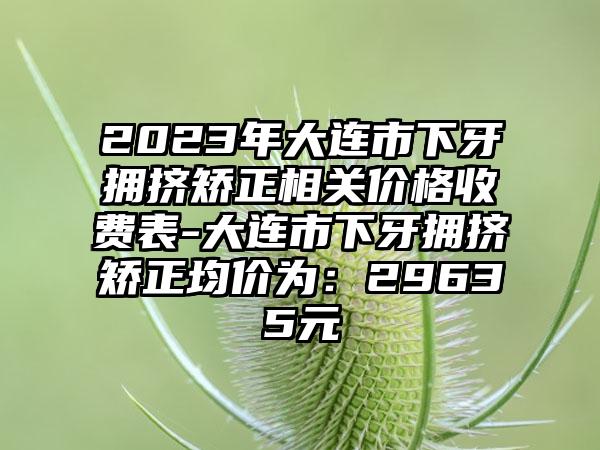 2023年大连市下牙拥挤矫正相关价格收费表-大连市下牙拥挤矫正均价为：29635元